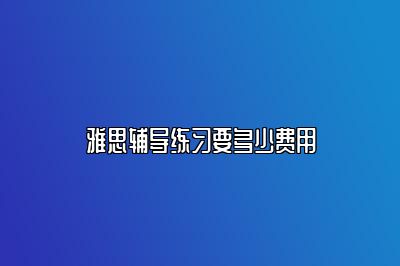 雅思辅导练习要多少费用